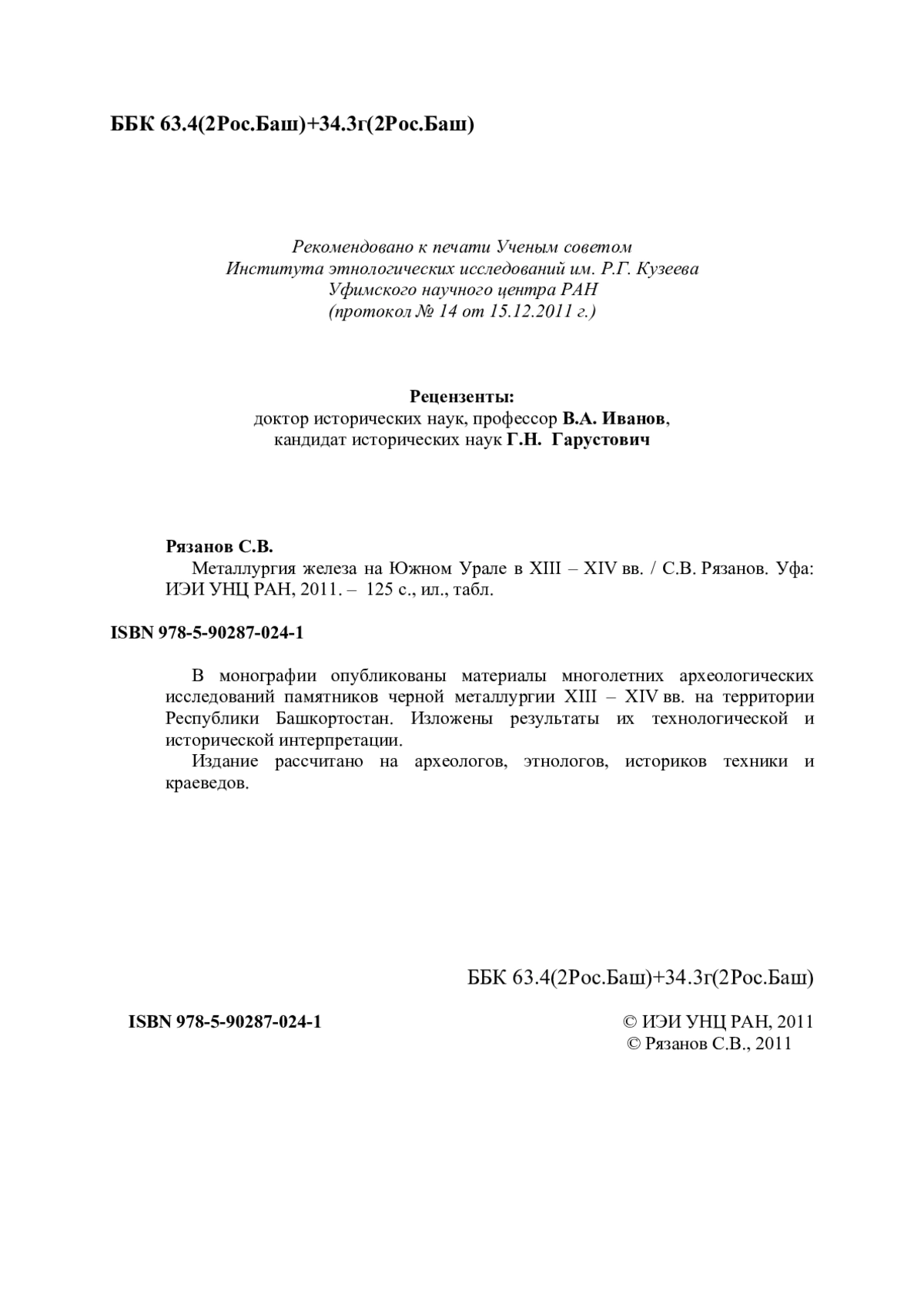 ББК 63.4(2Рос.Баш)+34.3г(2Рос.Баш)

Рекомендовано к печати Ученым советом
Института этнологических исследований им. Р.Г. Кузеева
Уфимского научного центра РАН
(протокол № 14 от 15.12.2011 г.)

Рецензенты:
доктор исторических наук, профессор В.А. Иванов,
кандидат исторических наук Г.Н. Гарустович

Рязанов С.В.
Металлургия железа на Южном Урале в XIII – XIV вв. / С.В. Рязанов. Уфа: ИЭИ УНЦ РАН, 2011. – 125 с., ил., табл.

ISBN 978-5-90287-024-1

В монографии опубликованы материалы многолетних археологических исследований памятников черной металлургии XIII – XIV вв. на территории Республики Башкортостан. Изложены результаты их технологической и исторической интерпретации.
Издание рассчитано на археологов, этнологов, историков техники и краеведов.

ББК 63.4(2Рос.Баш)+34.3г(2Рос.Баш)

ISBN 978-5-90287-024-1

© ИЭИ УНЦ РАН, 2011
© Рязанов С.В., 2011